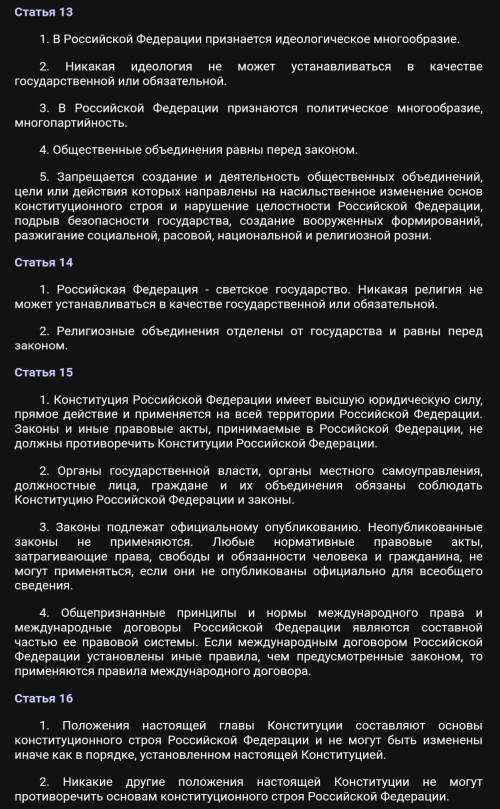 Статья 13

1. В Российской Федерации признается идеологическое многообразие.

2. Никакая идеология не может устанавливаться в качестве государственной или обязательной.

3. В Российской Федерации признаются политическое многообразие, многопартийность.

4. Общественные объединения равны перед законом.

5. Запрещается создание и деятельность общественных объединений, цели или действия которых направлены на насильственное изменение основ конституционного строя и нарушение целостности Российской Федерации, подрыв безопасности государства, создание вооруженных формирований, разжигание социальной, расовой, национальной и религиозной розни.

Статья 14

1. Российская Федерация - светское государство. Никакая религия не может устанавливаться в качестве государственной или обязательной.

2. Религиозные объединения отделены от государства и равны перед законом.

Статья 15

1. Конституция Российской Федерации имеет высшую юридическую силу, прямое действие и применяется на всей территории Российской Федерации. Законы и иные правовые акты, принимаемые в Российской Федерации, не должны противоречить Конституции Российской Федерации.

2. Органы государственной власти, органы местного самоуправления, должностные лица, граждане и их объединения обязаны соблюдать Конституцию Российской Федерации и законы.

3. Законы подлежат официальному опубликованию. Неопубликованные законы не применяются. Любые нормативные правовые акты, затрагивающие права, свободы и обязанности человека и гражданина, не могут применяться, если они не опубликованы официально для всеобщего сведения.

4. Общепризнанные принципы и нормы международного права и международные договоры Российской Федерации являются составной частью ее правовой системы. Если международным договором Российской Федерации установлены иные правила, чем предусмотренные законом, то применяются правила международного договора.

Статья 16

1. Положения настоящей главы Конституции составляют основы конституционного строя Российской Федерации и не могут быть изменены иначе как в порядке, установленном настоящей Конституцией.

2. Никакие другие положения настоящей Конституции не могут противоречить основам конституционного строя Российской Федерации.